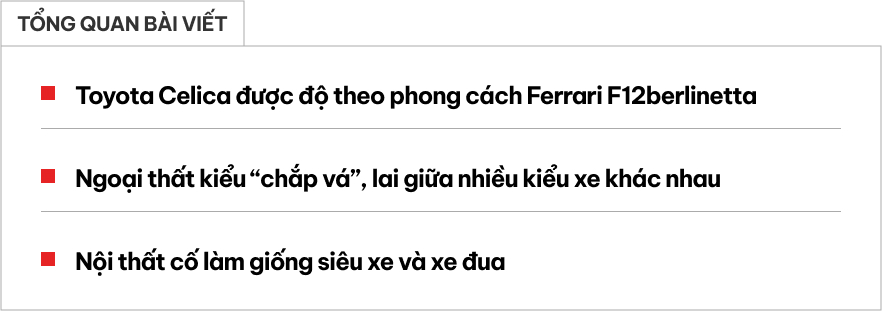 TỔNG QUAN BÀI VIẾT

Toyota Celica được độ theo phong cách Ferrari F12berlinetta

Ngoại thất kiểu “chắp vá”, lai giữa nhiều kiểu xe khác nhau

Nội thất cố làm giống siêu xe và xe đua